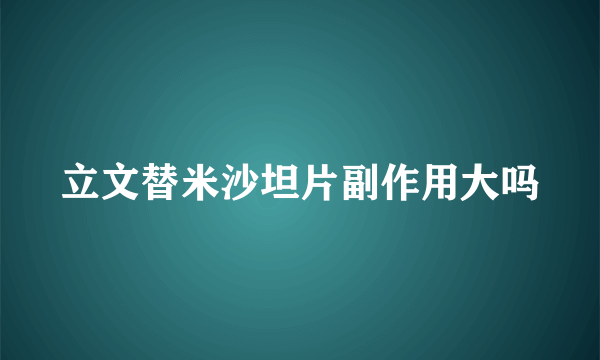 立文替米沙坦片副作用大吗